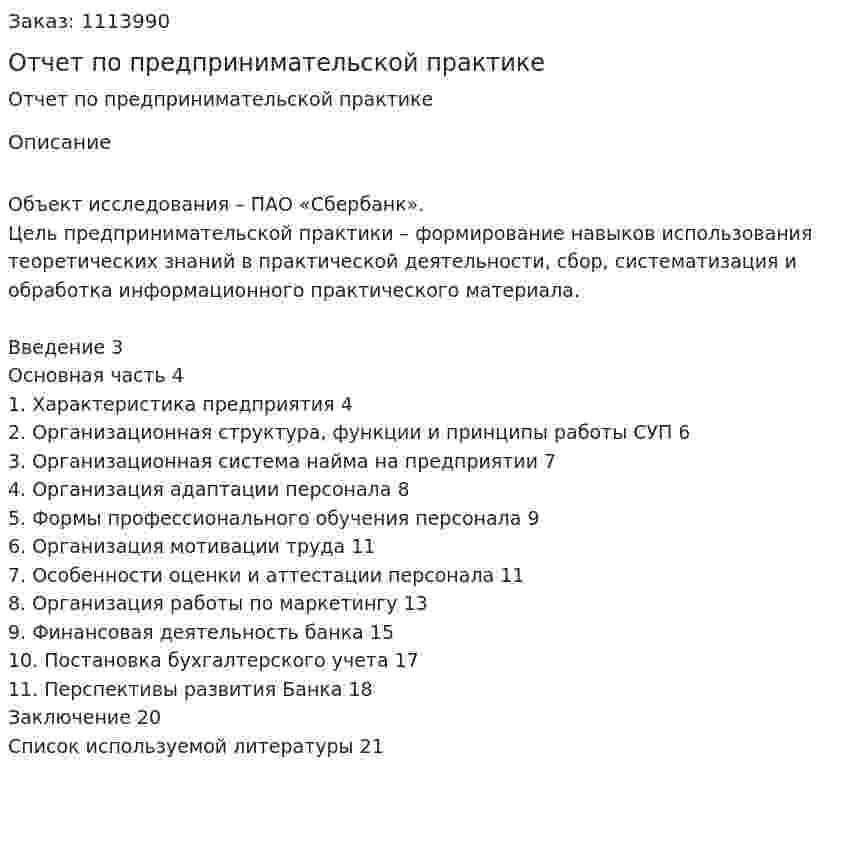 Заказ: 1113990

Отчет по предпринимательской практике

Отчет по предпринимательской практике

Описание

Объект исследования – ПАО «Сбербанк».
Цель предпринимательской практики – формирование навыков использования теоретических знаний в практической деятельности, сбор, систематизация и обработка информационного практического материала.

Введение 3
Основная часть 4
1. Характеристика предприятия 4
2. Организационная структура, функции и принципы работы СУП 6
3. Организационная система найма на предприятии 7
4. Организация адаптации персонала 8
5. Формы профессионального обучения персонала 9
6. Организация мотивации труда 11
7. Особенности оценки и аттестации персонала 11
8. Организация работы по маркетингу 13
9. Финансовая деятельность банка 15
10. Постановка бухгалтерского учета 17
11. Перспективы развития Банка 18
Заключение 20
Список используемой литературы 21